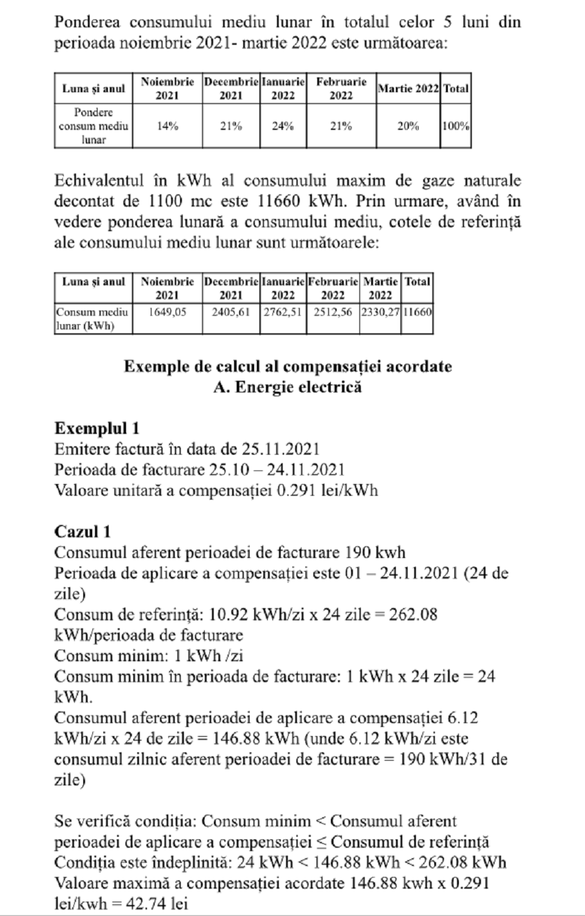 Ponderea consumului mediu lunar în totalul celor 5 luni din perioada noiembrie 2021- martie 2022 este următoarea:

| Luna și anul | Noiembrie 2021 | Decembrie 2021 | Ianuarie 2022 | Februarie 2022 | Martie 2022 | Total |
|---|---|---|---|---|---|---|
| Pondere consum mediu lunar | 14% | 21% | 24% | 21% | 20% | 100% |

Echivalentul în kWh al consumului maxim de gaze naturale decontat de 1100 mc este 11660 kWh. Prin urmare, având în vedere ponderea lunară a consumului mediu, cotele de referință ale consumului mediu lunar sunt următoarele:

| Luna și anul | Noiembrie 2021 | Decembrie 2021 | Ianuarie 2022 | Februarie 2022 | Martie 2022 | Total |
|---|---|---|---|---|---|---|
| Consum mediu lunar (kWh) | 1649,05 | 2405,61 | 2762,51 | 2512,56 | 2330,27 | 11660 |

Exemple de calcul al compensației acordate
A. Energie electrică

Exemplul 1
Emitere factură în data de 25.11.2021
Perioada de facturare 25.10 – 24.11.2021
Valoare unitară a compensației 0.291 lei/kWh

Cazul 1
Consumul aferent perioadei de facturare 190 kwh
Perioada de aplicare a compensației este 01 – 24.11.2021 (24 de zile)
Consum de referință: 10.92 kWh/zi x 24 zile = 262.08 kWh/perioada de facturare
Consum minim: 1 kWh /zi
Consum minim în perioada de facturare: 1 kWh x 24 zile = 24 kWh.
Consumul aferent perioadei de aplicare a compensației 6.12 kWh/zi x 24 de zile = 146.88 kWh (unde 6.12 kWh/zi este consumul zilnic aferent perioadei de facturare = 190 kWh/31 de zile)

Se verifică condiția: Consum minim < Consumul aferent perioadei de aplicare a compensației ≤ Consumul de referință
Condiția este îndeplinită: 24 kWh < 146.88 kWh < 262.08 kWh
Valoare maximă a compensației acordate 146.88 kwh x 0.291 lei/kwh = 42.74 lei